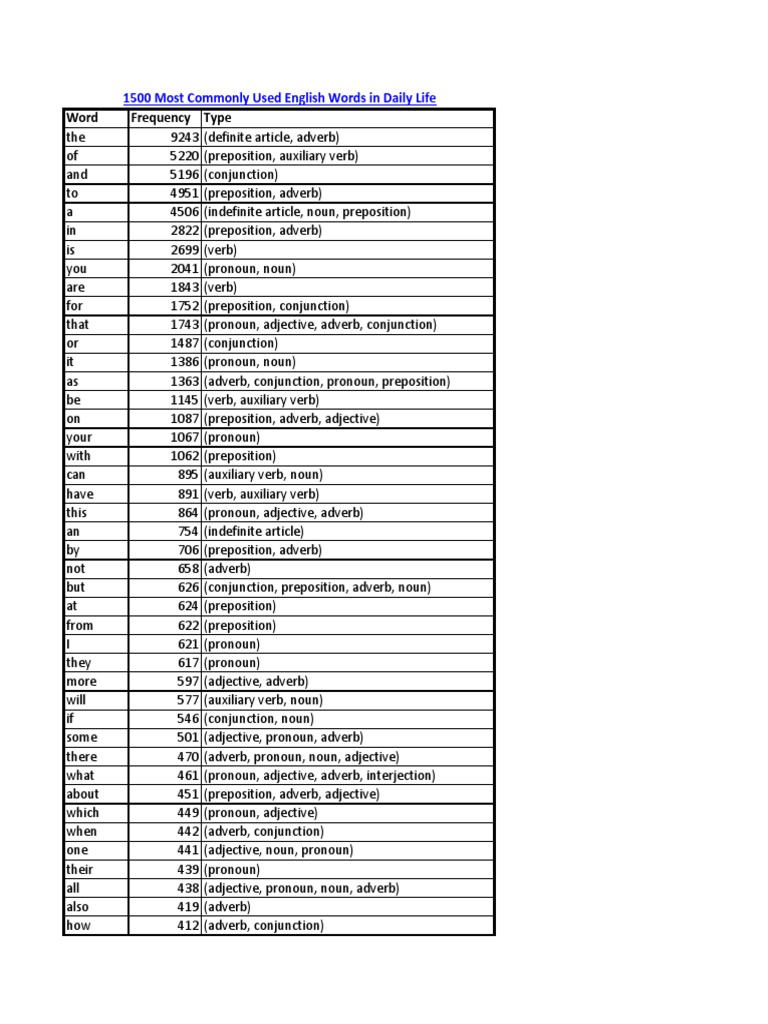 1500 Most Commonly Used English Words in Daily Life

| Word | Frequency | Type |
|---|---|---|
| the | 9243 | (definite article, adverb) |
| of | 5220 | (preposition, auxiliary verb) |
| and | 5196 | (conjunction) |
| to | 4951 | (preposition, adverb) |
| a | 4506 | (indefinite article, noun, preposition) |
| in | 2822 | (preposition, adverb) |
| is | 2699 | (verb) |
| you | 2041 | (pronoun, noun) |
| are | 1843 | (verb) |
| for | 1752 | (preposition, conjunction) |
| that | 1743 | (pronoun, adjective, adverb, conjunction) |
| or | 1487 | (conjunction) |
| it | 1386 | (pronoun, noun) |
| as | 1363 | (adverb, conjunction, pronoun, preposition) |
| be | 1145 | (verb, auxiliary verb) |
| on | 1087 | (preposition, adverb, adjective) |
| your | 1067 | (pronoun) |
| with | 1062 | (preposition) |
| can | 895 | (auxiliary verb, noun) |
| have | 891 | (verb, auxiliary verb) |
| this | 864 | (pronoun, adjective, adverb) |
| an | 754 | (indefinite article) |
| by | 706 | (preposition, adverb) |
| not | 658 | (adverb) |
| but | 626 | (conjunction, preposition, adverb, noun) |
| at | 624 | (preposition) |
| from | 622 | (preposition) |
| I | 621 | (pronoun) |
| they | 617 | (pronoun) |
| more | 597 | (adjective, adverb) |
| will | 577 | (auxiliary verb, noun) |
| if | 546 | (conjunction, noun) |
| some | 501 | (adjective, pronoun, adverb) |
| there | 470 | (adverb, pronoun, noun, adjective) |
| what | 461 | (pronoun, adjective, adverb, interjection) |
| about | 451 | (preposition, adverb, adjective) |
| which | 449 | (pronoun, adjective) |
| when | 442 | (adverb, conjunction) |
| one | 441 | (adjective, noun, pronoun) |
| their | 439 | (pronoun) |
| all | 438 | (adjective, pronoun, noun, adverb) |
| also | 419 | (adverb) |
| how | 412 | (adverb, conjunction) |